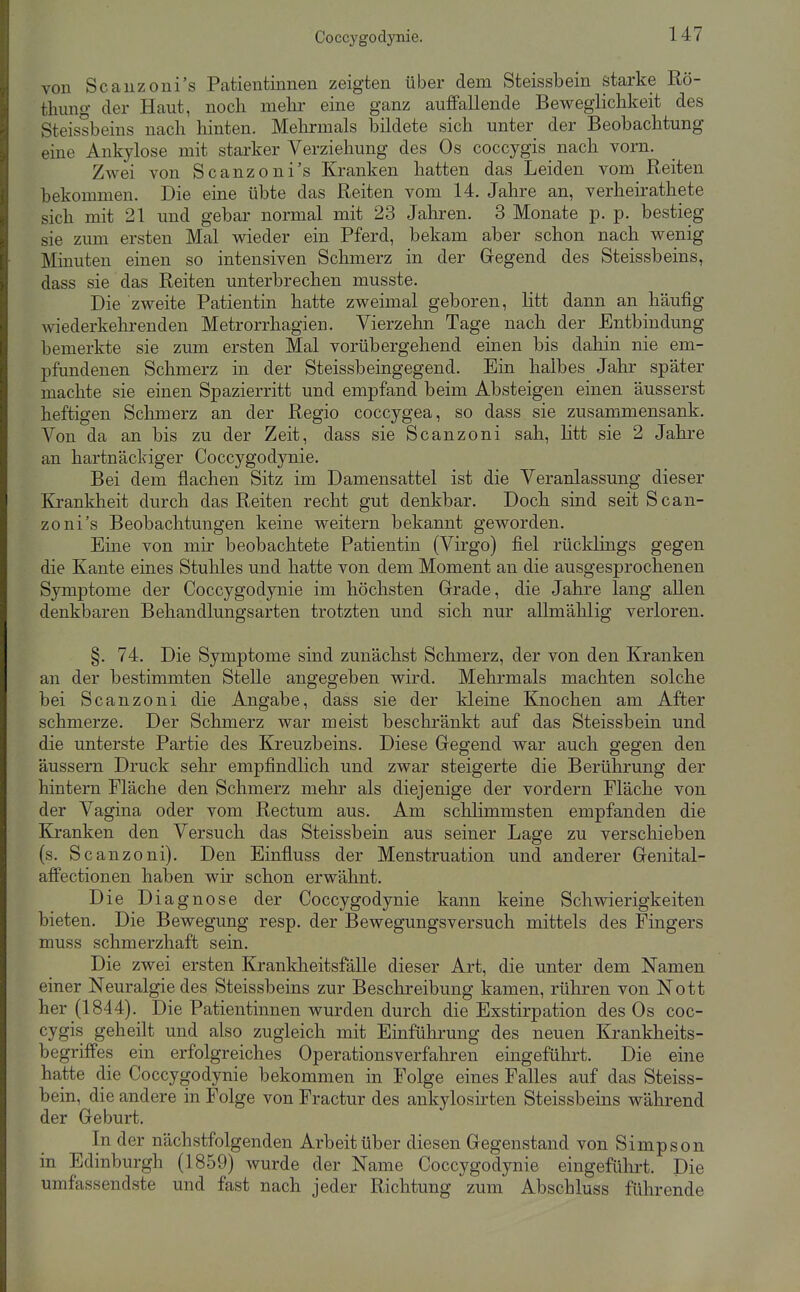 Coccygodynie. 147

von Scanzoni's Patientinnen zeigten über dem Steissbein starke Röthung der Haut, noch mehr eine ganz auffallende Beweglichkeit des Steissbeins nach hinten. Mehrmals bildete sich unter der Beobachtung eine Ankylose mit starker Verziehung des Os coccygis nach vorn.

Zwei von Scanzoni's Kranken hatten das Leiden vom Reiten bekommen. Die eine übte das Reiten vom 14. Jahre an, verheirathete sich mit 21 und gebar normal mit 23 Jahren. 3 Monate p. p. bestieg sie zum ersten Mal wieder ein Pferd, bekam aber schon nach wenig Minuten einen so intensiven Schmerz in der Gegend des Steissbeins, dass sie das Reiten unterbrechen musste.

Die zweite Patientin hatte zweimal geboren, litt dann an häufig wiederkehrenden Metrorrhagien. Vierzehn Tage nach der Entbindung bemerkte sie zum ersten Mal vorübergehend einen bis dahin nie empfundenen Schmerz in der Steissbeingegend. Ein halbes Jahr später machte sie einen Spazierritt und empfand beim Absteigen einen äusserst heftigen Schmerz an der Regio coccygea, so dass sie zusammensank. Von da an bis zu der Zeit, dass sie Scanzoni sah, litt sie 2 Jahre an hartnäckiger Coccygodynie.

Bei dem flachen Sitz im Damensattel ist die Veranlassung dieser Krankheit durch das Reiten recht gut denkbar. Doch sind seit Scanzoni's Beobachtungen keine weitern bekannt geworden.

Eine von mir beobachtete Patientin (Virgo) fiel rücklings gegen die Kante eines Stuhles und hatte von dem Moment an die ausgesprochenen Symptome der Coccygodynie im höchsten Grade, die Jahre lang allen denkbaren Behandlungsarten trotzten und sich nur allmählig verloren.

§. 74. Die Symptome sind zunächst Schmerz, der von den Kranken an der bestimmten Stelle angegeben wird. Mehrmals machten solche bei Scanzoni die Angabe, dass sie der kleine Knochen am After schmerze. Der Schmerz war meist beschränkt auf das Steissbein und die unterste Partie des Kreuzbeins. Diese Gegend war auch gegen den äussern Druck sehr empfindlich und zwar steigerte die Berührung der hintern Fläche den Schmerz mehr als diejenige der vordern Fläche von der Vagina oder vom Rectum aus. Am schlimmsten empfanden die Kranken den Versuch das Steissbein aus seiner Lage zu verschieben (s. Scanzoni). Den Einfluss der Menstruation und anderer Genitalaffectionen haben wir schon erwähnt.

Die Diagnose der Coccygodynie kann keine Schwierigkeiten bieten. Die Bewegung resp. der Bewegungsversuch mittels des Fingers muss schmerzhaft sein.

Die zwei ersten Krankheitsfälle dieser Art, die unter dem Namen einer Neuralgie des Steissbeins zur Beschreibung kamen, rühren von Nott her (1844). Die Patientinnen wurden durch die Exstirpation des Os coccygis geheilt und also zugleich mit Einführung des neuen Krankheitsbegriffes ein erfolgreiches Operationsverfahren eingeführt. Die eine hatte die Coccygodynie bekommen in Folge eines Falles auf das Steissbein, die andere in Folge von Fractur des ankylosirten Steissbeins während der Geburt.

In der nächstfolgenden Arbeit über diesen Gegenstand von Simpson in Edinburgh (1859) wurde der Name Coccygodynie eingeführt. Die umfassendste und fast nach jeder Richtung zum Abschluss führende